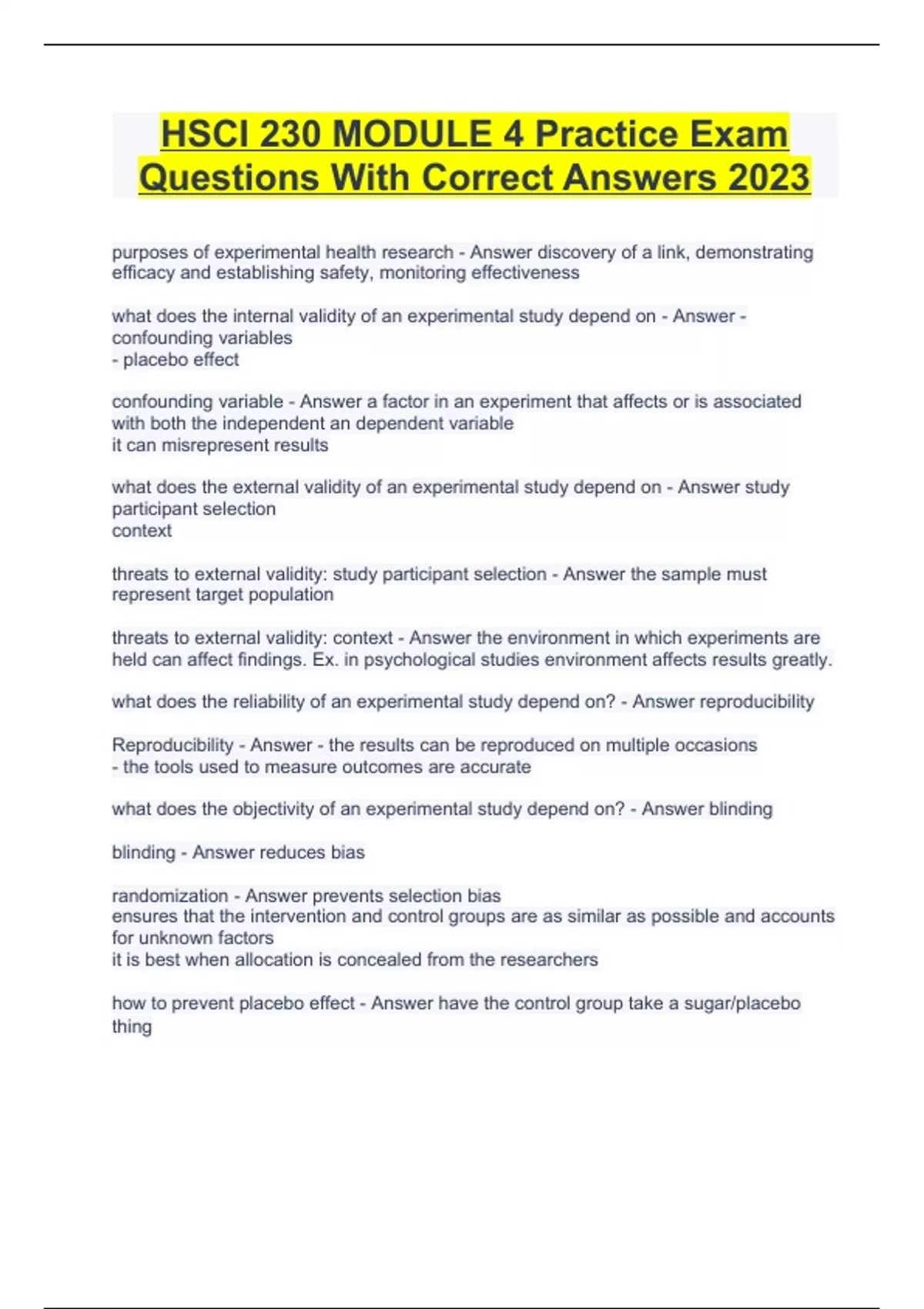 HSCI 230 MODULE 4 Practice Exam Questions With Correct Answers 2023

purposes of experimental health research - Answer discovery of a link, demonstrating efficacy and establishing safety, monitoring effectiveness

what does the internal validity of an experimental study depend on - Answer - confounding variables
- placebo effect

confounding variable - Answer a factor in an experiment that affects or is associated with both the independent an dependent variable
it can misrepresent results

what does the external validity of an experimental study depend on - Answer study participant selection
context

threats to external validity: study participant selection - Answer the sample must represent target population

threats to external validity: context - Answer the environment in which experiments are held can affect findings. Ex. in psychological studies environment affects results greatly.

what does the reliability of an experimental study depend on? - Answer reproducibility

Reproducibility - Answer - the results can be reproduced on multiple occasions
- the tools used to measure outcomes are accurate

what does the objectivity of an experimental study depend on? - Answer blinding

blinding - Answer reduces bias

randomization - Answer prevents selection bias
ensures that the intervention and control groups are as similar as possible and accounts for unknown factors
it is best when allocation is concealed from the researchers

how to prevent placebo effect - Answer have the control group take a sugar/placebo thing